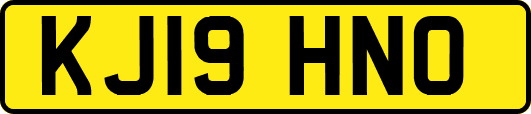 KJ19 HNO